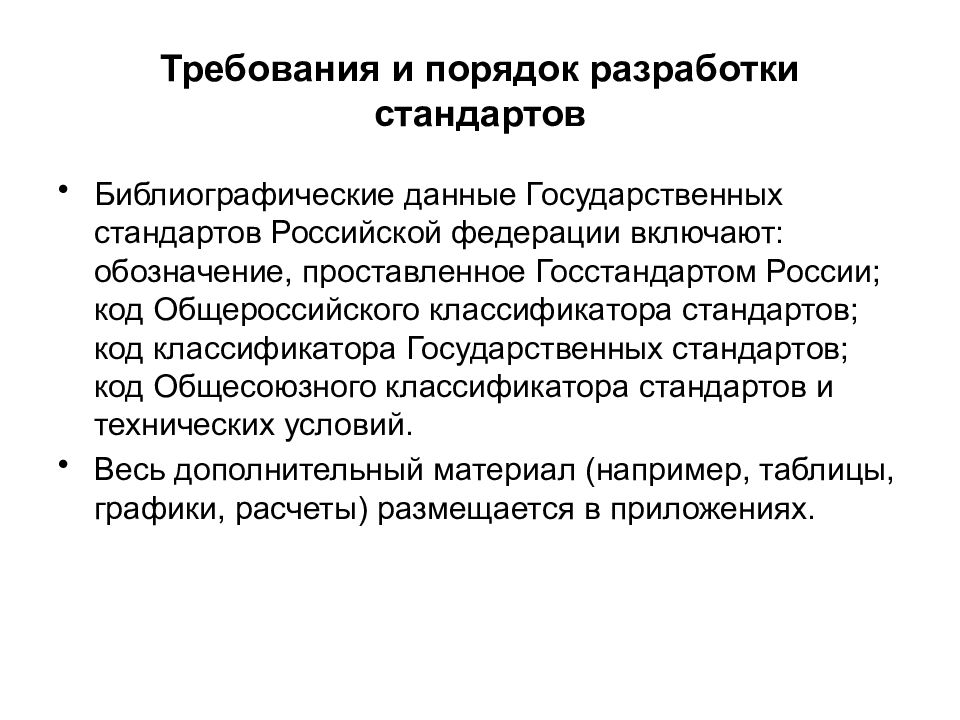 Требования и порядок разработки стандартов

• Библиографические данные Государственных стандартов Российской федерации включают: обозначение, проставленное Госстандартом России; код Общероссийского классификатора стандартов; код классификатора Государственных стандартов; код Общесоюзного классификатора стандартов и технических условий.

• Весь дополнительный материал (например, таблицы, графики, расчеты) размещается в приложениях.